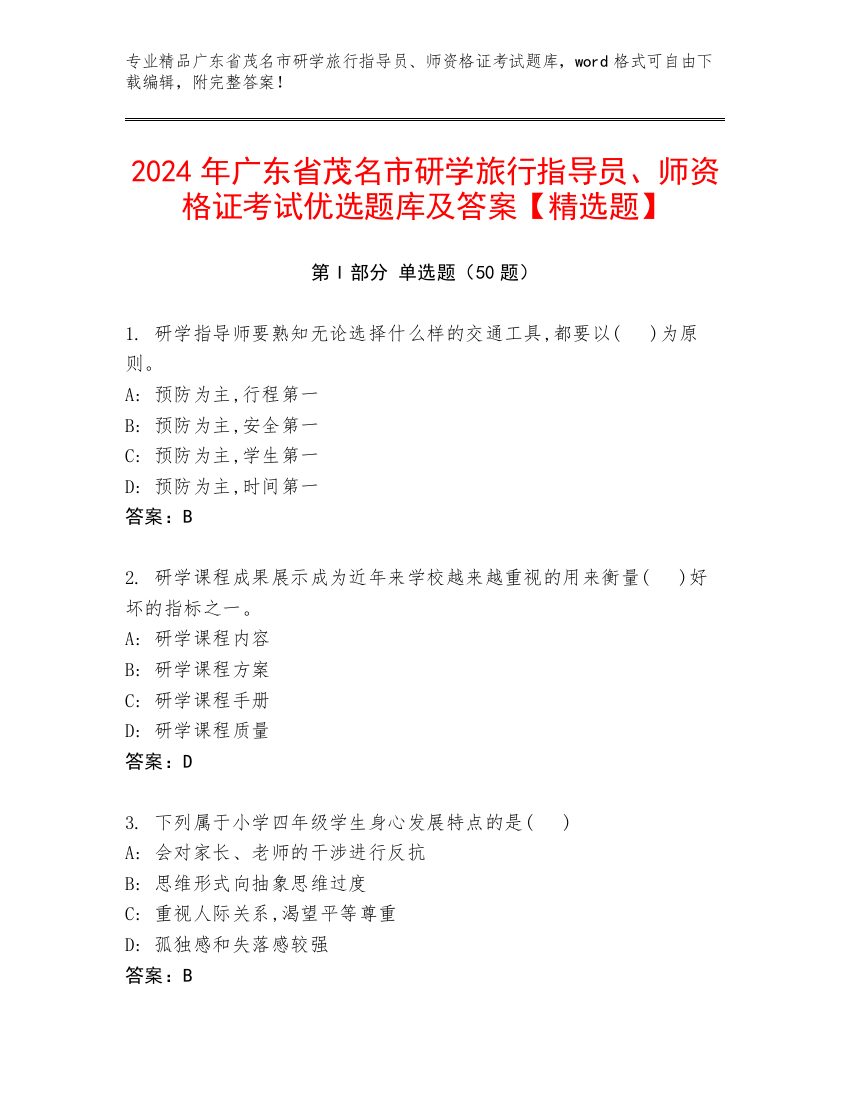 专业精品广东省茂名市研学旅行指导员、师资格证考试题库，word 格式可自由下载编辑，附完整答案！

2024 年广东省茂名市研学旅行指导员、师资格证考试优选题库及答案【精选题】

第 I 部分 单选题（50 题）

1. 研学指导师要熟知无论选择什么样的交通工具,都要以(　)为原则。
A: 预防为主,行程第一
B: 预防为主,安全第一
C: 预防为主,学生第一
D: 预防为主,时间第一
答案：B

2. 研学课程成果展示成为近年来学校越来越重视的用来衡量(　)好坏的指标之一。
A: 研学课程内容
B: 研学课程方案
C: 研学课程手册
D: 研学课程质量
答案：D

3. 下列属于小学四年级学生身心发展特点的是(　)
A: 会对家长、老师的干涉进行反抗
B: 思维形式向抽象思维过度
C: 重视人际关系,渴望平等尊重
D: 孤独感和失落感较强
答案：B